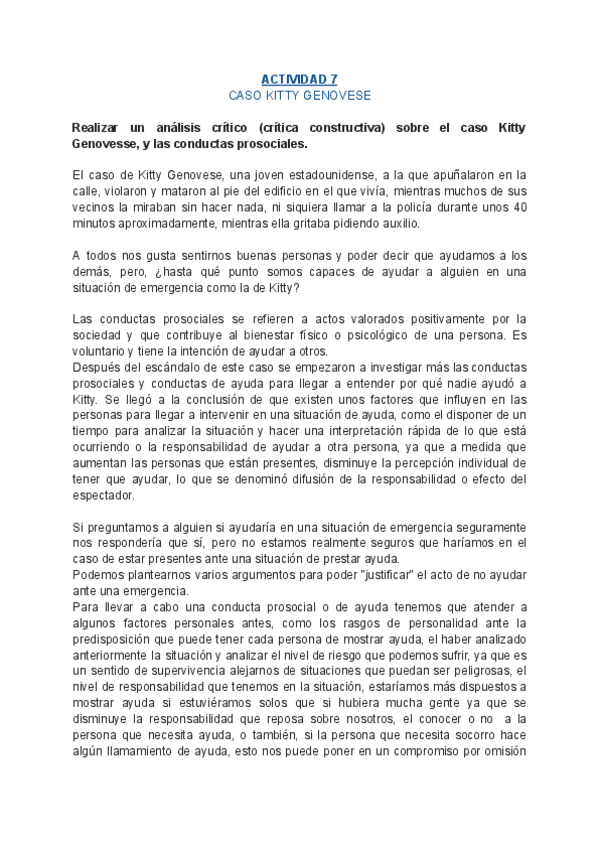 ACTIVIDAD 7
CASO KITTY GENOVESE

Realizar un análisis crítico (crítica constructiva) sobre el caso Kitty Genovesse, y las conductas prosociales.

El caso de Kitty Genovese, una joven estadounidense, a la que apuñalaron en la calle, violaron y mataron al pie del edificio en el que vivía, mientras muchos de sus vecinos la miraban sin hacer nada, ni siquiera llamar a la policía durante unos 40 minutos aproximadamente, mientras ella gritaba pidiendo auxilio.

A todos nos gusta sentirnos buenas personas y poder decir que ayudamos a los demás, pero, ¿hasta qué punto somos capaces de ayudar a alguien en una situación de emergencia como la de Kitty?

Las conductas prosociales se refieren a actos valorados positivamente por la sociedad y que contribuye al bienestar físico o psicológico de una persona. Es voluntario y tiene la intención de ayudar a otros.
Después del escándalo de este caso se empezaron a investigar más las conductas prosociales y conductas de ayuda para llegar a entender por qué nadie ayudó a Kitty. Se llegó a la conclusión de que existen unos factores que influyen en las personas para llegar a intervenir en una situación de ayuda, como el disponer de un tiempo para analizar la situación y hacer una interpretación rápida de lo que está ocurriendo o la responsabilidad de ayudar a otra persona, ya que a medida que aumentan las personas que están presentes, disminuye la percepción individual de tener que ayudar, lo que se denominó difusión de la responsabilidad o efecto del espectador.

Si preguntamos a alguien si ayudaría en una situación de emergencia seguramente nos respondería que sí, pero no estamos realmente seguros que haríamos en el caso de estar presentes ante una situación de prestar ayuda.
Podemos plantearnos varios argumentos para poder "justificar" el acto de no ayudar ante una emergencia.
Para llevar a cabo una conducta prosocial o de ayuda tenemos que atender a algunos factores personales antes, como los rasgos de personalidad ante la predisposición que puede tener cada persona de mostrar ayuda, el haber analizado anteriormente la situación y analizar el nivel de riesgo que podemos sufrir, ya que es un sentido de supervivencia alejarnos de situaciones que puedan ser peligrosas, el nivel de responsabilidad que tenemos en la situación, estaríamos más dispuestos a mostrar ayuda si estuviéramos solos que si hubiera mucha gente ya que se disminuye la responsabilidad que reposa sobre nosotros, el conocer o no a la persona que necesita ayuda, o también, si la persona que necesita socorro hace algún llamamiento de ayuda, esto nos puede poner en un compromiso por omisión